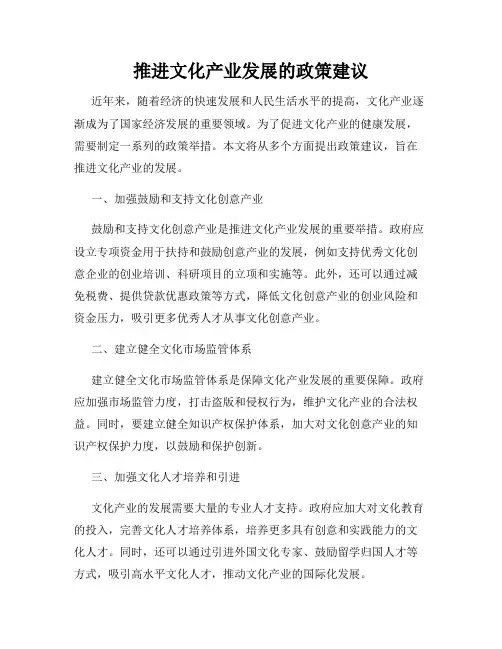 推进文化产业发展的政策建议

近年来，随着经济的快速发展和人民生活水平的提高，文化产业逐渐成为了国家经济发展的重要领域。为了促进文化产业的健康发展，需要制定一系列的政策举措。本文将从多个方面提出政策建议，旨在推进文化产业的发展。

一、加强鼓励和支持文化创意产业

鼓励和支持文化创意产业是推进文化产业发展的重要举措。政府应设立专项资金用于扶持和鼓励创意产业的发展，例如支持优秀文化创意企业的创业培训、科研项目的立项和实施等。此外，还可以通过减免税费、提供贷款优惠政策等方式，降低文化创意产业的创业风险和资金压力，吸引更多优秀人才从事文化创意产业。

二、建立健全文化市场监管体系

建立健全文化市场监管体系是保障文化产业发展的重要保障。政府应加强市场监管力度，打击盗版和侵权行为，维护文化产业的合法权益。同时，要建立健全知识产权保护体系，加大对文化创意产业的知识产权保护力度，以鼓励和保护创新。

三、加强文化人才培养和引进

文化产业的发展需要大量的专业人才支持。政府应加大对文化教育的投入，完善文化人才培养体系，培养更多具有创意和实践能力的文化人才。同时，还可以通过引进外国文化专家、鼓励留学归国人才等方式，吸引高水平文化人才，推动文化产业的国际化发展。